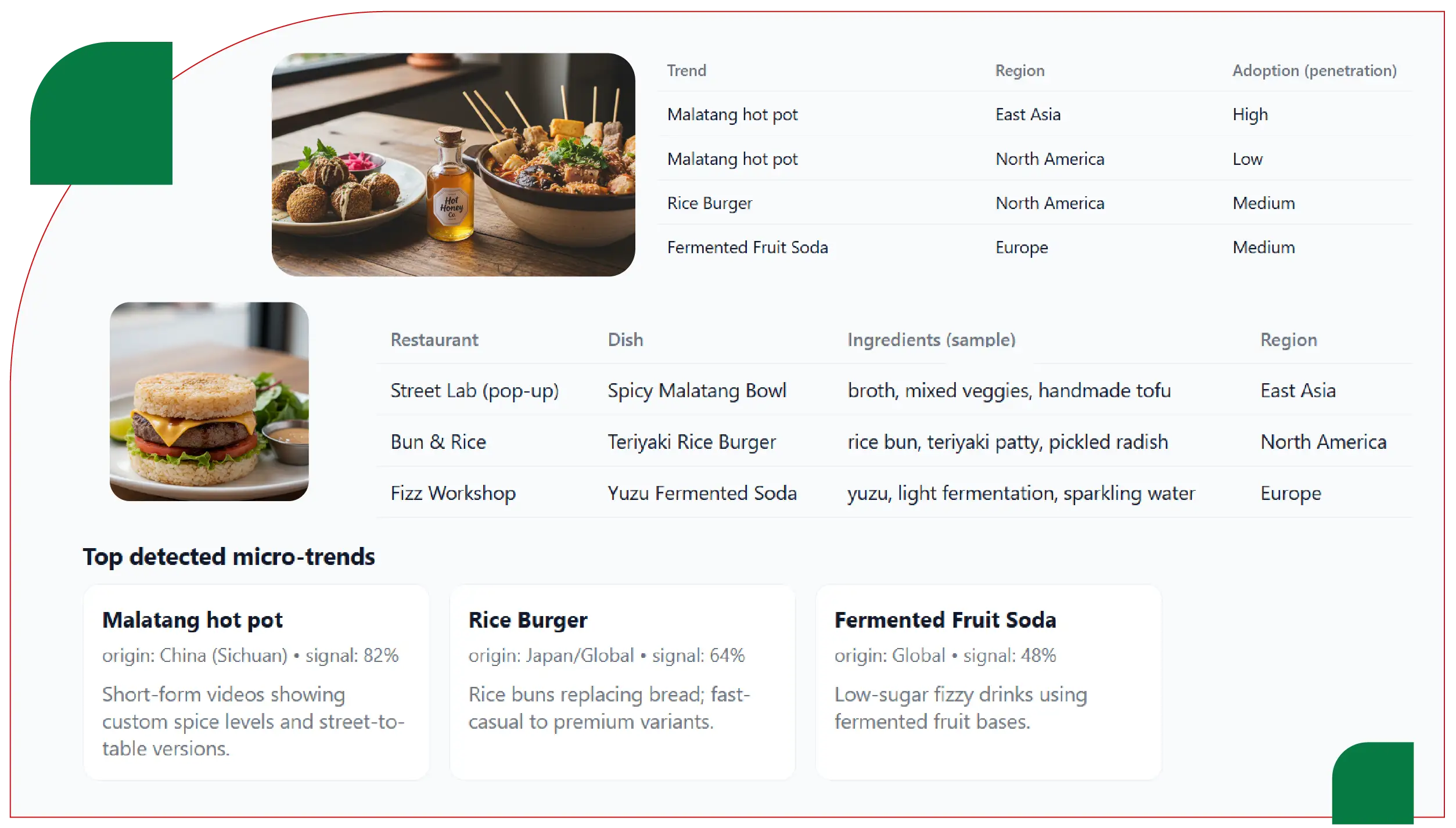 Hot Honey Co

| Trend | Region | Adoption (penetration) |
|---|---|---|
| Malatang hot pot | East Asia | High |
| Malatang hot pot | North America | Low |
| Rice Burger | North America | Medium |
| Fermented Fruit Soda | Europe | Medium |

| Restaurant | Dish | Ingredients (sample) | Region |
|---|---|---|---|
| Street Lab (pop-up) | Spicy Malatang Bowl | broth, mixed veggies, handmade tofu | East Asia |
| Bun & Rice | Teriyaki Rice Burger | rice bun, teriyaki patty, pickled radish | North America |
| Fizz Workshop | Yuzu Fermented Soda | yuzu, light fermentation, sparkling water | Europe |

Top detected micro-trends

Malatang hot pot

origin: China (Sichuan) • signal: 82%

Short-form videos showing custom spice levels and street-to-table versions.

Rice Burger

origin: Japan/Global • signal: 64%

Rice buns replacing bread; fast-casual to premium variants.

Fermented Fruit Soda

origin: Global • signal: 48%

Low-sugar fizzy drinks using fermented fruit bases.